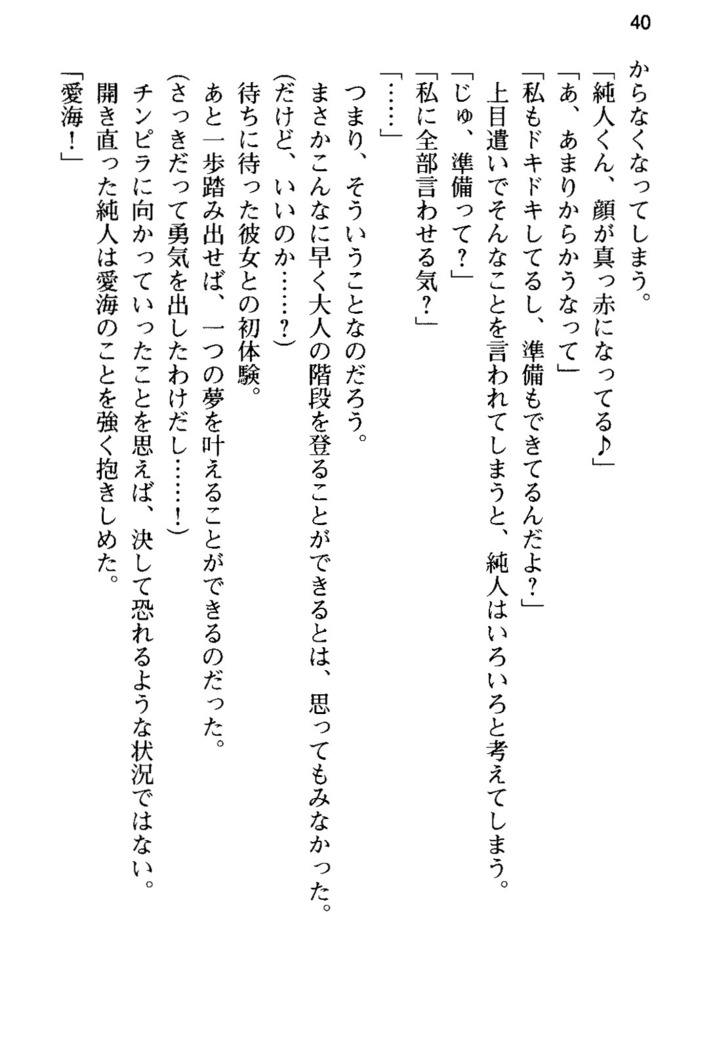 40

からなくなってしまう。
「純人くん、顔が真っ赤になってる♪」
「あ、あまりからかうなって」
「私もドキドキしてるし、準備もできてるんだよ？」
上目遣いでそんなことを言われてしまうと、純人はいろいろと考えてしまう。
「じゅ、準備って？」
「私に全部言わせる気？」
「……」
つまり、そういうことなのだろう。
まさかこんなに早く大人の階段を登ることができるとは、思ってもみなかった。
（だけど、いいのか……？）
待ちに待った彼女との初体験。
あと一歩踏み出せば、一つの夢を叶えることができるのだった。
（さっきだって勇気を出したわけだし……！）
チンピラに向かっていったことを思えば、決して恐れるような状況ではない。
開き直った純人は愛海のことを強く抱きしめた。
「愛海！」